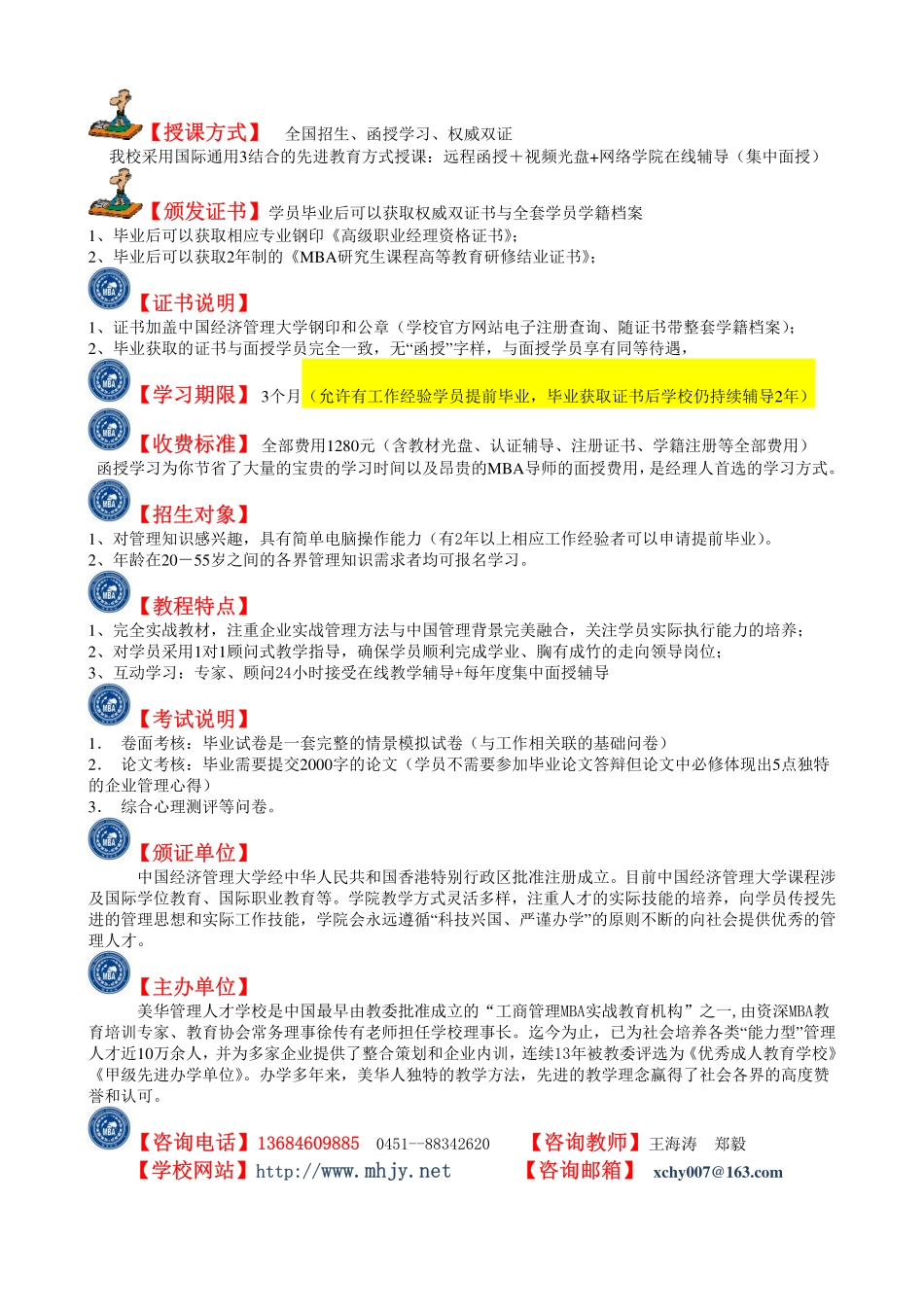 【授课方式】 全国招生、函授学习、权威双证

我校采用国际通用3结合的先进教育方式授课：远程函授＋视频光盘+网络学院在线辅导（集中面授）

【颁发证书】学员毕业后可以获取权威双证书与全套学员学籍档案

1、毕业后可以获取相应专业钢印《高级职业经理资格证书》；

2、毕业后可以获取2年制的《MBA研究生课程高等教育研修结业证书》；

MBA 【证书说明】

1、证书加盖中国经济管理大学钢印和公章（学校官方网站电子注册查询、随证书带整套学籍档案）；

2、毕业获取的证书与面授学员完全一致，无“函授”字样，与面授学员享有同等待遇，

MBA 【学习期限】 3个月（允许有工作经验学员提前毕业，毕业获取证书后学校仍持续辅导2年）

MBA 【收费标准】 全部费用1280元（含教材光盘、认证辅导、注册证书、学籍注册等全部费用）

函授学习为你节省了大量的宝贵的学习时间以及昂贵的MBA导师的面授费用，是经理人首选的学习方式。

MBA 【招生对象】

1、对管理知识感兴趣，具有简单电脑操作能力（有2年以上相应工作经验者可以申请提前毕业）。

2、年龄在20－55岁之间的各界管理知识需求者均可报名学习。

MBA 【教程特点】

1、完全实战教材，注重企业实战管理方法与中国管理背景完美融合，关注学员实际执行能力的培养；

2、对学员采用1对1顾问式教学指导，确保学员顺利完成学业、胸有成竹的走向领导岗位；

3、互动学习：专家、顾问24小时接受在线教学辅导+每年度集中面授辅导

MBA 【考试说明】

1. 卷面考核：毕业试卷是一套完整的情景模拟试卷（与工作相关联的基础问卷）

2. 论文考核：毕业需要提交2000字的论文（学员不需要参加毕业论文答辩但论文中必修体现出5点独特的企业管理心得）

3. 综合心理测评等问卷。

MBA 【颁证单位】

中国经济管理大学经中华人民共和国香港特别行政区批准注册成立。目前中国经济管理大学课程涉及国际学位教育、国际职业教育等。学院教学方式灵活多样，注重人才的实际技能的培养，向学员传授先进的管理思想和实际工作技能，学院会永远遵循“科技兴国、严谨办学”的原则不断的向社会提供优秀的管理人才。

MBA 【主办单位】

美华管理人才学校是中国最早由教委批准成立的“工商管理MBA实战教育机构”之一，由资深MBA教育培训专家、教育协会常务理事徐传有老师担任学校理事长。迄今为止，已为社会培养各类“能力型”管理人才近10万余人，并为多家企业提供了整合策划和企业内训，连续13年被教委评选为《优秀成人教育学校》《甲级先进办学单位》。办学多年来，美华人独特的教学方法，先进的教学理念赢得了社会各界的高度赞誉和认可。

MBA 【咨询电话】13684609885 0451--88342620 【咨询教师】王海涛 郑毅

【学校网站】http://www.mhjy.net 【咨询邮箱】 xchy007@163.com